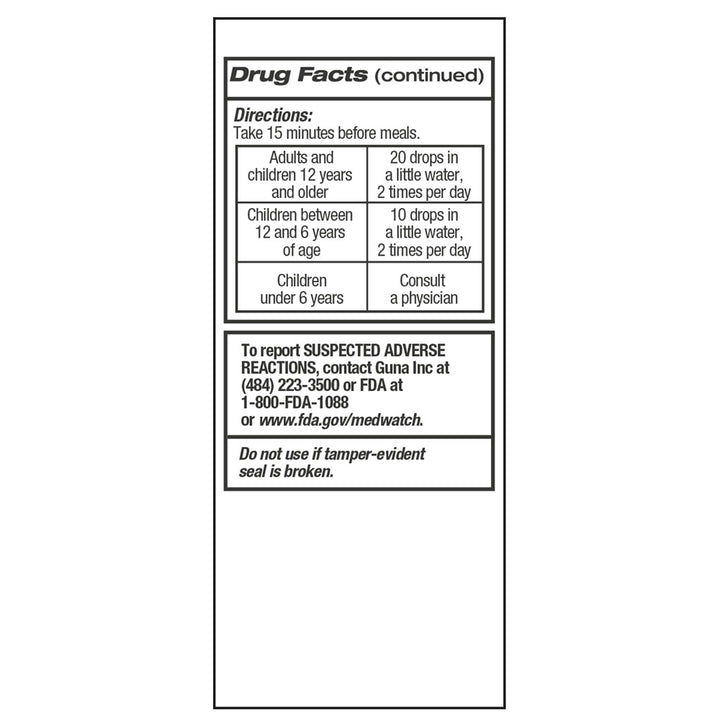 Drug Facts (continued)

Directions:
Take 15 minutes before meals.

| Adults and children 12 years and older | 20 drops in a little water, 2 times per day |
|---|---|
| Children between 12 and 6 years of age | 10 drops in a little water, 2 times per day |
| Children under 6 years | Consult a physician |

To report SUSPECTED ADVERSE REACTIONS, contact Guna Inc at (484) 223-3500 or FDA at 1-800-FDA-1088 or www.fda.gov/medwatch.

Do not use if tamper-evident seal is broken.